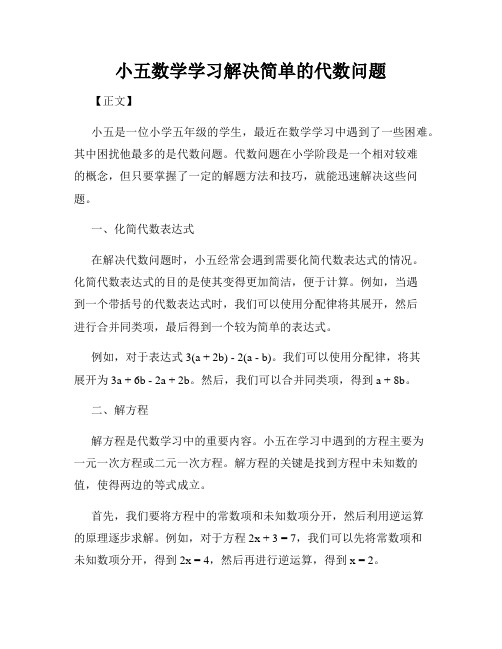 小五数学学习解决简单的代数问题

【正文】

小五是一位小学五年级的学生，最近在数学学习中遇到了一些困难。其中困扰他最多的是代数问题。代数问题在小学阶段是一个相对较难的概念，但只要掌握了一定的解题方法和技巧，就能迅速解决这些问题。

一、化简代数表达式

在解决代数问题时，小五经常会遇到需要化简代数表达式的情况。化简代数表达式的目的是使其变得更加简洁，便于计算。例如，当遇到一个带括号的代数表达式时，我们可以使用分配律将其展开，然后进行合并同类项，最后得到一个较为简单的表达式。

例如，对于表达式 $3(a + 2b) - 2(a - b)$。我们可以使用分配律，将其展开为 $3a + 6b - 2a + 2b$。然后，我们可以合并同类项，得到 $a + 8b$。

二、解方程

解方程是代数学习中的重要内容。小五在学习中遇到的方程主要为一元一次方程或二元一次方程。解方程的关键是找到方程中未知数的值，使得两边的等式成立。

首先，我们要将方程中的常数项和未知数项分开，然后利用逆运算的原理逐步求解。例如，对于方程 $2x + 3 = 7$，我们可以先将常数项和未知数项分开，得到 $2x = 4$，然后再进行逆运算，得到 $x = 2$。